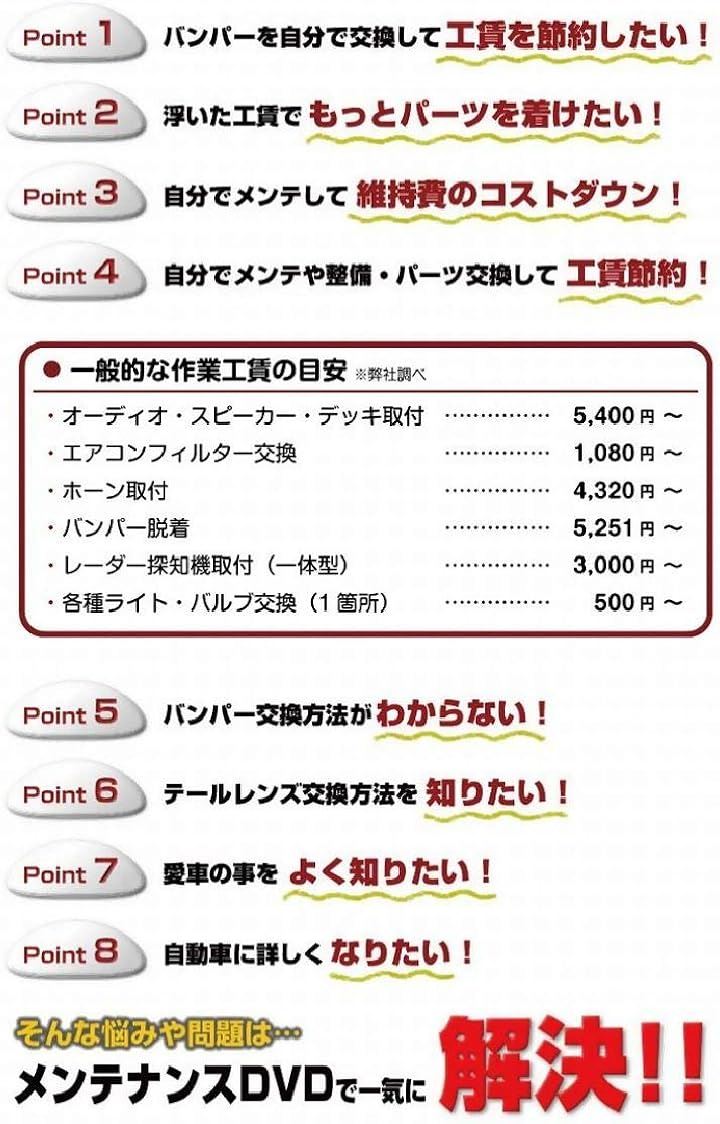 Point 1 バンパーを自分で交換して工賃を節約したい！

Point 2 浮いた工賃でもっとパーツを着けたい！

Point 3 自分でメンテして維持費のコストダウン！

Point 4 自分でメンテや整備・パーツ交換して工賃節約！

• 一般的な作業工賃の目安 ※弊社調べ

・オーディオ・スピーカー・デッキ取付 5,400円～
・エアコンフィルター交換 1,080円～
・ホーン取付 4,320円～
・バンパー脱着 5,251円～
・レーダー探知機取付（一体型） 3,000円～
・各種ライト・バルブ交換（1箇所） 500円～

Point 5 バンパー交換方法がわからない！

Point 6 テールレンズ交換方法を知りたい！

Point 7 愛車の事をよく知りたい！

Point 8 自動車に詳しくなりたい！

そんな悩みや問題は…
メンテナンスDVDで一気に解決!!